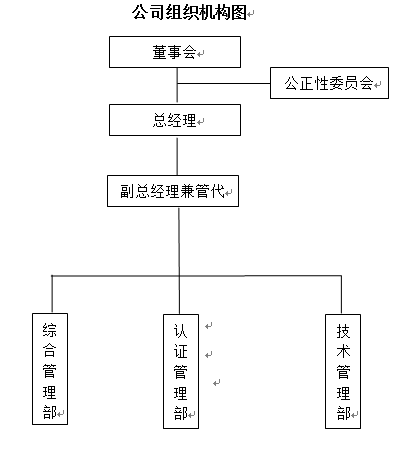 公司组织机构图

董事会

公正性委员会

总经理

副总经理兼管代

综合管理部

认证管理部

技术管理部